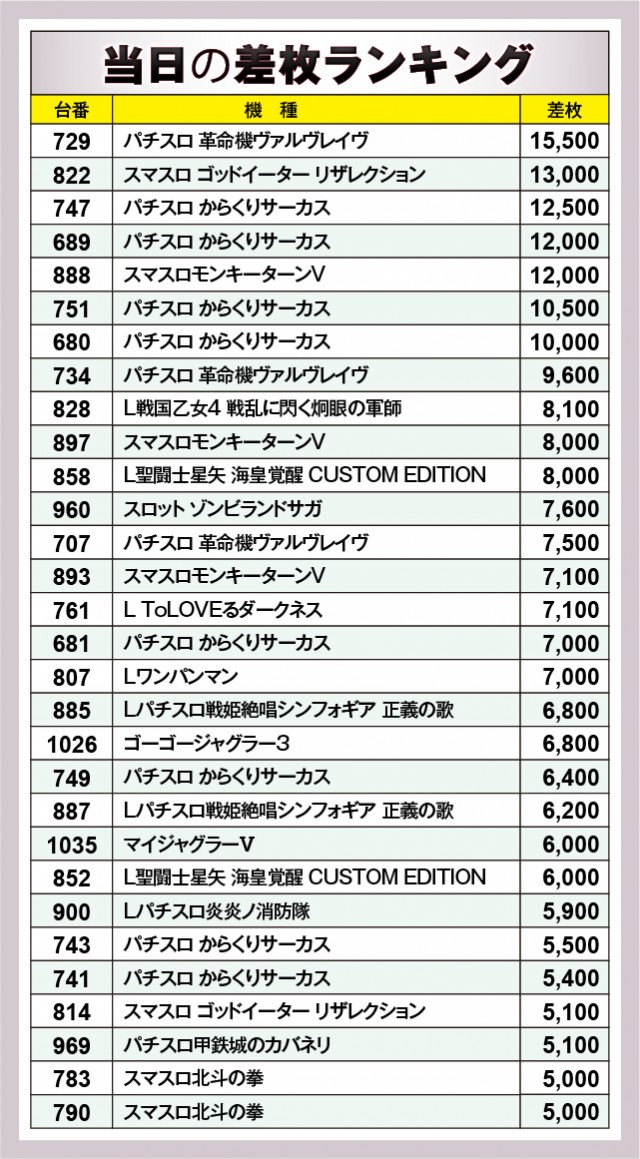 当日の差枚ランキング

| 台番 | 機　種 | 差枚 |
|---|---|---|
| 729 | パチスロ 革命機ヴァルヴレイヴ | 15,500 |
| 822 | スマスロ ゴッドイーター リザレクション | 13,000 |
| 747 | パチスロ からくりサーカス | 12,500 |
| 689 | パチスロ からくりサーカス | 12,000 |
| 888 | スマスロモンキーターンV | 12,000 |
| 751 | パチスロ からくりサーカス | 10,500 |
| 680 | パチスロ からくりサーカス | 10,000 |
| 734 | パチスロ 革命機ヴァルヴレイヴ | 9,600 |
| 828 | L戦国乙女4 戦乱に閃く炯眼の軍師 | 8,100 |
| 897 | スマスロモンキーターンV | 8,000 |
| 858 | L聖闘士星矢 海皇覚醒 CUSTOM EDITION | 8,000 |
| 960 | スロット ゾンビランドサガ | 7,600 |
| 707 | パチスロ 革命機ヴァルヴレイヴ | 7,500 |
| 893 | スマスロモンキーターンV | 7,100 |
| 761 | L ToLOVEるダークネス | 7,100 |
| 681 | パチスロ からくりサーカス | 7,000 |
| 807 | Lワンパンマン | 7,000 |
| 885 | Lパチスロ戦姫絶唱シンフォギア 正義の歌 | 6,800 |
| 1026 | ゴーゴージャグラー3 | 6,800 |
| 749 | パチスロ からくりサーカス | 6,400 |
| 887 | Lパチスロ戦姫絶唱シンフォギア 正義の歌 | 6,200 |
| 1035 | マイジャグラーV | 6,000 |
| 852 | L聖闘士星矢 海皇覚醒 CUSTOM EDITION | 6,000 |
| 900 | Lパチスロ炎炎ノ消防隊 | 5,900 |
| 743 | パチスロ からくりサーカス | 5,500 |
| 741 | パチスロ からくりサーカス | 5,400 |
| 814 | スマスロ ゴッドイーター リザレクション | 5,100 |
| 969 | パチスロ甲鉄城のカバネリ | 5,100 |
| 783 | スマスロ北斗の拳 | 5,000 |
| 790 | スマスロ北斗の拳 | 5,000 |